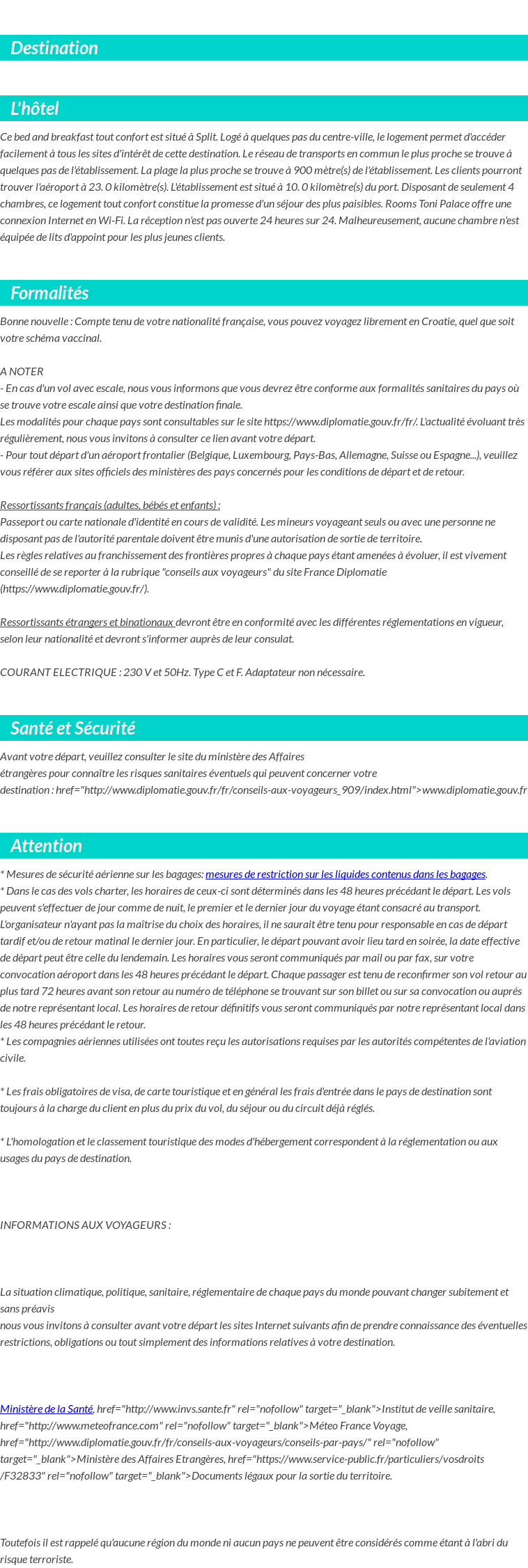 Destination

L'hôtel

Ce bed and breakfast tout confort est situé à Split. Logé à quelques pas du centre-ville, le logement permet d'accéder facilement à tous les sites d'intérêt de cette destination. Le réseau de transports en commun le plus proche se trouve à quelques pas de l'établissement. La plage la plus proche se trouve à 900 mètre(s) de l'établissement. Les clients pourront trouver l'aéroport à 23. 0 kilomètre(s). L'établissement est situé à 10. 0 kilomètre(s) du port. Disposant de seulement 4 chambres, ce logement tout confort constitue la promesse d'un séjour des plus paisibles. Rooms Toni Palace offre une connexion Internet en Wi-Fi. La réception n'est pas ouverte 24 heures sur 24. Malheureusement, aucune chambre n'est équipée de lits d'appoint pour les plus jeunes clients.

Formalités

Bonne nouvelle : Compte tenu de votre nationalité française, vous pouvez voyagez librement en Croatie, quel que soit votre schéma vaccinal.

A NOTER
- En cas d'un vol avec escale, nous vous informons que vous devrez être conforme aux formalités sanitaires du pays où se trouve votre escale ainsi que votre destination finale.
Les modalités pour chaque pays sont consultables sur le site https://www.diplomatie.gouv.fr/fr/. L'actualité évoluant très régulièrement, nous vous invitons à consulter ce lien avant votre départ.
- Pour tout départ d'un aéroport frontalier (Belgique, Luxembourg, Pays-Bas, Allemagne, Suisse ou Espagne...), veuillez vous référer aux sites officiels des ministères des pays concernés pour les conditions de départ et de retour.

Ressortissants français (adultes, bébés et enfants) :
Passeport ou carte nationale d'identité en cours de validité. Les mineurs voyageant seuls ou avec une personne ne disposant pas de l'autorité parentale doivent être munis d'une autorisation de sortie de territoire.
Les règles relatives au franchissement des frontières propres à chaque pays étant amenées à évoluer, il est vivement conseillé de se reporter à la rubrique "conseils aux voyageurs" du site France Diplomatie (https://www.diplomatie.gouv.fr/).

Ressortissants étrangers et binationaux devront être en conformité avec les différentes réglementations en vigueur, selon leur nationalité et devront s'informer auprès de leur consulat.

COURANT ELECTRIQUE : 230 V et 50Hz. Type C et F. Adaptateur non nécessaire.

Santé et Sécurité

Avant votre départ, veuillez consulter le site du ministère des Affaires
étrangères pour connaître les risques sanitaires éventuels qui peuvent concerner votre
destination : href="http://www.diplomatie.gouv.fr/fr/conseils-aux-voyageurs_909/index.html">www.diplomatie.gouv.fr

Attention

* Mesures de sécurité aérienne sur les bagages: mesures de restriction sur les liquides contenus dans les bagages.
* Dans le cas des vols charter, les horaires de ceux-ci sont déterminés dans les 48 heures précédant le départ. Les vols peuvent s'effectuer de jour comme de nuit, le premier et le dernier jour du voyage étant consacré au transport. L'organisateur n'ayant pas la maîtrise du choix des horaires, il ne saurait être tenu pour responsable en cas de départ tardif et/ou de retour matinal le dernier jour. En particulier, le départ pouvant avoir lieu tard en soirée, la date effective de départ peut être celle du lendemain. Les horaires vous seront communiqués par mail ou par fax, sur votre convocation aéroport dans les 48 heures précédant le départ. Chaque passager est tenu de reconfirmer son vol retour au plus tard 72 heures avant son retour au numéro de téléphone se trouvant sur son billet ou sur sa convocation ou auprès de notre représentant local. Les horaires de retour définitifs vous seront communiqués par notre représentant local dans les 48 heures précédant le retour.
* Les compagnies aériennes utilisées ont toutes reçu les autorisations requises par les autorités compétentes de l'aviation civile.

* Les frais obligatoires de visa, de carte touristique et en général les frais d'entrée dans le pays de destination sont toujours à la charge du client en plus du prix du vol, du séjour ou du circuit déjà réglés.

* L'homologation et le classement touristique des modes d'hébergement correspondent à la réglementation ou aux usages du pays de destination.

INFORMATIONS AUX VOYAGEURS :

La situation climatique, politique, sanitaire, réglementaire de chaque pays du monde pouvant changer subitement et sans préavis
nous vous invitons à consulter avant votre départ les sites Internet suivants afin de prendre connaissance des éventuelles restrictions, obligations ou tout simplement des informations relatives à votre destination.

Ministère de la Santé, href="http://www.invs.sante.fr" rel="nofollow" target="_blank">Institut de veille sanitaire, href="http://www.meteofrance.com" rel="nofollow" target="_blank">Méteo France Voyage, href="http://www.diplomatie.gouv.fr/fr/conseils-aux-voyageurs/conseils-par-pays/" rel="nofollow" target="_blank">Ministère des Affaires Etrangères, href="https://www.service-public.fr/particuliers/vosdroits/F32833" rel="nofollow" target="_blank">Documents légaux pour la sortie du territoire.

Toutefois il est rappelé qu'aucune région du monde ni aucun pays ne peuvent être considérés comme étant à l'abri du risque terroriste.